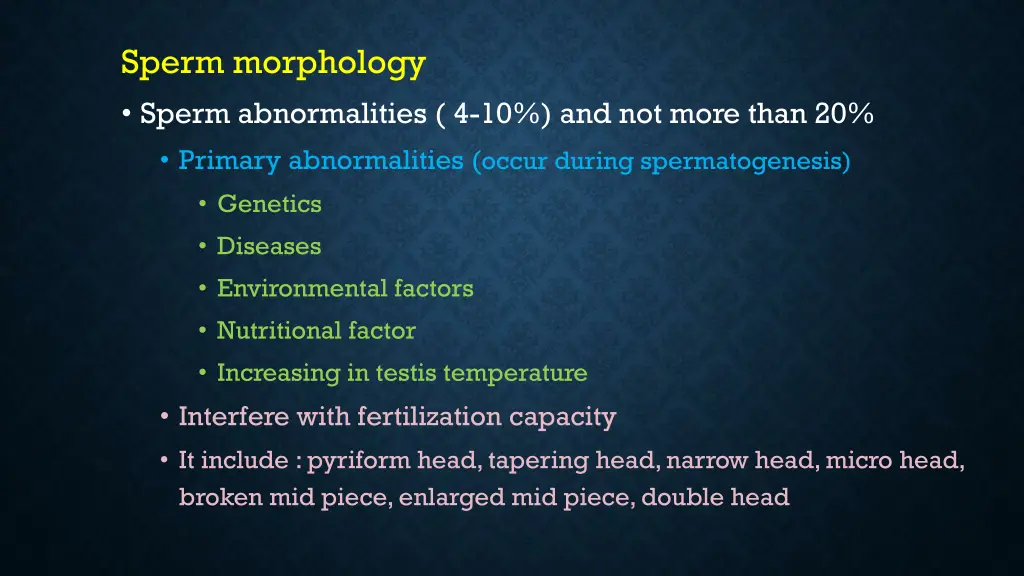 Sperm morphology

• Sperm abnormalities ( 4-10%) and not more than 20%

• Primary abnormalities (occur during spermatogenesis)

• Genetics

• Diseases

• Environmental factors

• Nutritional factor

• Increasing in testis temperature

• Interfere with fertilization capacity

• It include : pyriform head, tapering head, narrow head, micro head, broken mid piece, enlarged mid piece, double head